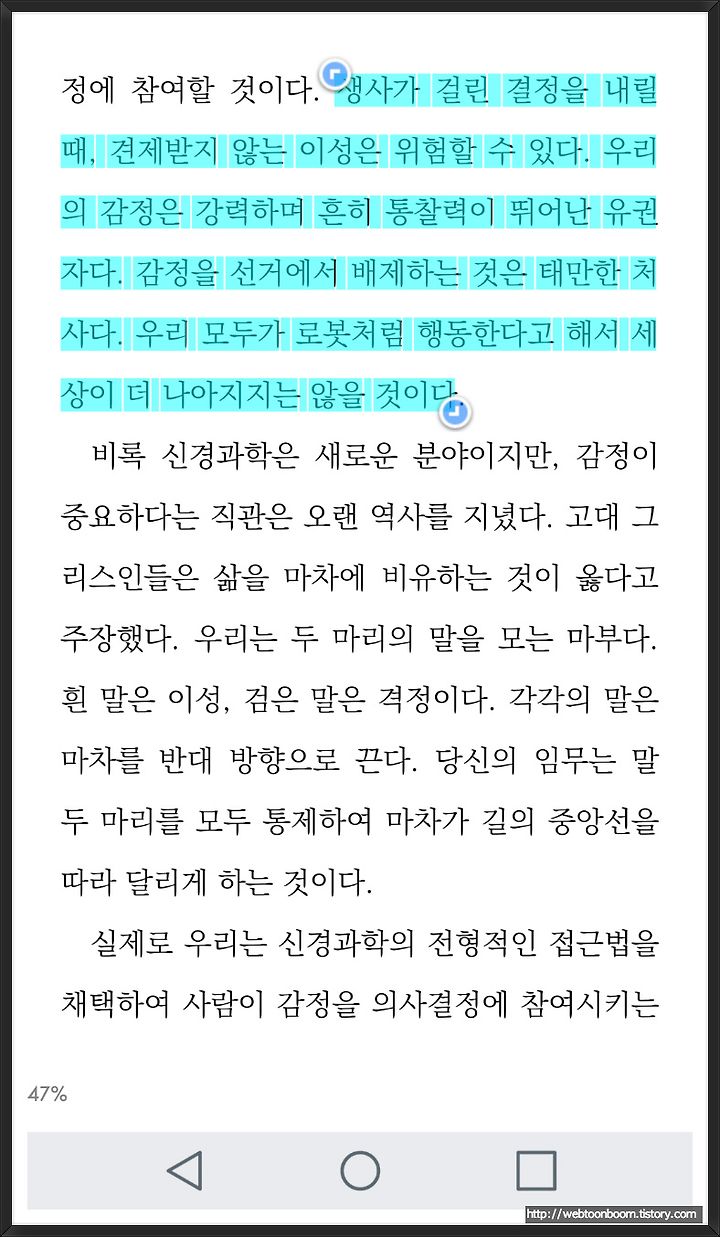 정에 참여할 것이다. 생사가 걸린 결정을 내릴 때, 견제받지 않는 이성은 위험할 수 있다. 우리의 감정은 강력하며 흔히 통찰력이 뛰어난 유권자다. 감정을 선거에서 배제하는 것은 태만한 처사다. 우리 모두가 로봇처럼 행동한다고 해서 세상이 더 나아지지는 않을 것이다.

비록 신경과학은 새로운 분야이지만, 감정이 중요하다는 직관은 오랜 역사를 지녔다. 고대 그리스인들은 삶을 마차에 비유하는 것이 옳다고 주장했다. 우리는 두 마리의 말을 모는 마부다. 흰 말은 이성, 검은 말은 격정이다. 각각의 말은 마차를 반대 방향으로 끈다. 당신의 임무는 말 두 마리를 모두 통제하여 마차가 길의 중앙선을 따라 달리게 하는 것이다.

실제로 우리는 신경과학의 전형적인 접근법을 채택하여 사람이 감정을 의사결정에 참여시키는

47%

http://webtoonboom.tistory.com